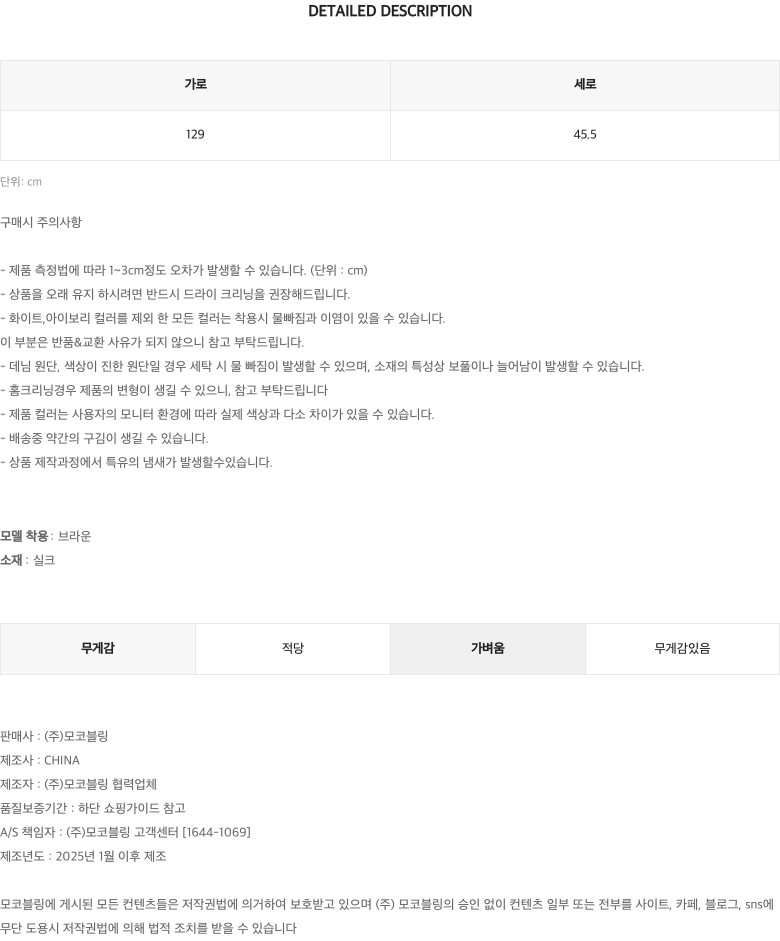 DETAILED DESCRIPTION

| 가로 | 세로 |
|---|---|
| 129 | 45.5 |

단위: cm

구매시 주의사항

- 제품 측정법에 따라 1~3cm정도 오차가 발생할 수 있습니다. (단위 : cm)
- 상품을 오래 유지 하시려면 반드시 드라이 크리닝을 권장해드립니다.
- 화이트,아이보리 컬러를 제외 한 모든 컬러는 착용시 물빠짐과 이염이 있을 수 있습니다.
이 부분은 반품&교환 사유가 되지 않으니 참고 부탁드립니다.
- 데님 원단, 색상이 진한 원단일 경우 세탁 시 물 빠짐이 발생할 수 있으며, 소재의 특성상 보풀이나 늘어남이 발생할 수 있습니다.
- 홈크리닝경우 제품의 변형이 생길 수 있으니, 참고 부탁드립니다
- 제품 컬러는 사용자의 모니터 환경에 따라 실제 색상과 다소 차이가 있을 수 있습니다.
- 배송중 약간의 구김이 생길 수 있습니다.
- 상품 제작과정에서 특유의 냄새가 발생할수있습니다.

모델 착용 : 브라운
소재 : 실크

| 무게감 | 적당 | 가벼움 | 무게감있음 |
|---|---|---|---|

판매사 : (주)모코블링
제조사 : CHINA
제조자 : (주)모코블링 협력업체
품질보증기간 : 하단 쇼핑가이드 참고
A/S 책임자 : (주)모코블링 고객센터 [1644-1069]
제조년도 : 2025년 1월 이후 제조

모코블링에 게시된 모든 컨텐츠들은 저작권법에 의거하여 보호받고 있으며 (주) 모코블링의 승인 없이 컨텐츠 일부 또는 전부를 사이트, 카페, 블로그, sns에 무단 도용시 저작권법에 의해 법적 조치를 받을 수 있습니다